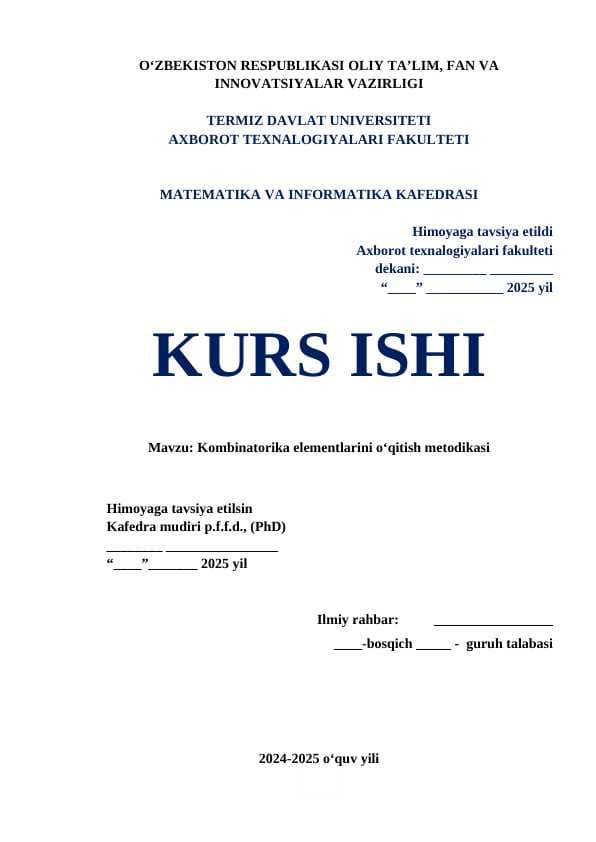 O‘ZBEKISTON RESPUBLIKASI OLIY TA’LIM, FAN VA INNOVATSIYALAR VAZIRLIGI

TERMIZ DAVLAT UNIVERSITETI
AXBOROT TEXNALOGIYALARI FAKULTETI

MATEMATIKA VA INFORMATIKA KAFEDRASI

Himoyaga tavsiya etildi
Axborot texnalogiyalari fakulteti
dekani: _________ _________
“____” ___________ 2025 yil

KURS ISHI

Mavzu: Kombinatorika elementlarini o‘qitish metodikasi

Himoyaga tavsiya etilsin
Kafedra mudiri p.f.f.d., (PhD)
________ ________________
“____”_______ 2025 yil

Ilmiy rahbar: _________________
____-bosqich _____ - guruh talabasi

2024-2025 o‘quv yili